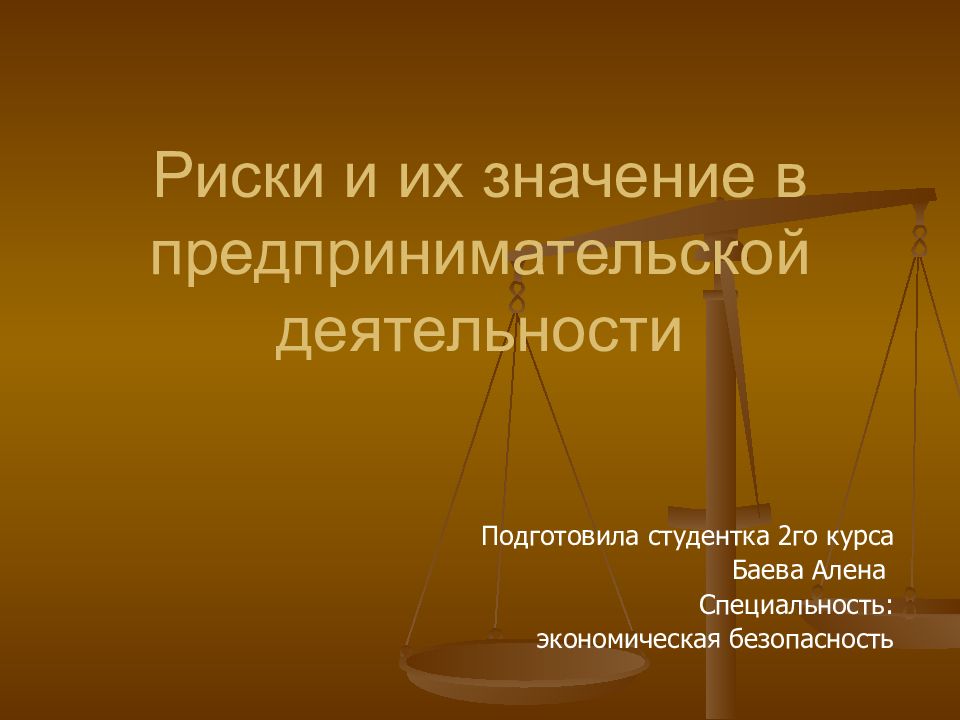 Риски и их значение в предпринимательской деятельности

Подготовила студентка 2го курса
Баева Алена
Специальность:
экономическая безопасность